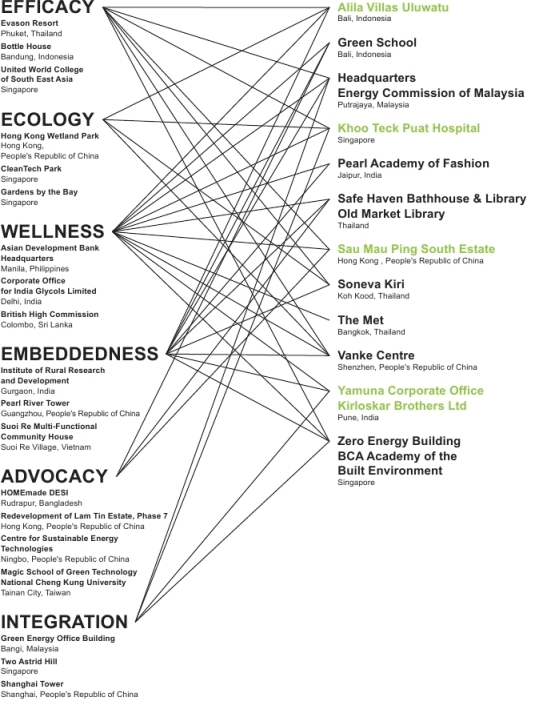 EFFICACY
Evason Resort
Phuket, Thailand
Bottle House
Bandung, Indonesia
United World College of South East Asia
Singapore

ECOLOGY
Hong Kong Wetland Park
Hong Kong, People's Republic of China
CleanTech Park
Singapore
Gardens by the Bay
Singapore

WELLNESS
Asian Development Bank Headquarters
Manila, Philippines
Corporate Office for India Glycols Limited
Delhi, India
British High Commission
Colombo, Sri Lanka

EMBEDDEDNESS
Institute of Rural Research and Development
Gurgaon, India
Pearl River Tower
Guangzhou, People's Republic of China
Suoi Re Multi-Functional Community House
Suoi Re Village, Vietnam

ADVOCACY
HOMEmade DESI
Rudrapur, Bangladesh
Redevelopment of Lam Tin Estate, Phase 7
Hong Kong, People's Republic of China
Centre for Sustainable Energy Technologies
Ningbo, People's Republic of China
Magic School of Green Technology National Cheng Kung University
Tainan City, Taiwan

INTEGRATION
Green Energy Office Building
Bangi, Malaysia
Two Astrid Hill
Singapore
Shanghai Tower
Shanghai, People's Republic of China

Alila Villas Uluwatu
Bali, Indonesia

Green School
Bali, Indonesia

Headquarters Energy Commission of Malaysia
Putrajaya, Malaysia

Khoo Teck Puat Hospital
Singapore

Pearl Academy of Fashion
Jaipur, India

Safe Haven Bathhouse & Library Old Market Library
Thailand

Sau Mau Ping South Estate
Hong Kong , People's Republic of China

Soneva Kiri
Koh Kood, Thailand

The Met
Bangkok, Thailand

Vanke Centre
Shenzhen, People's Republic of China

Yamuna Corporate Office Kirloskar Brothers Ltd
Pune, India

Zero Energy Building BCA Academy of the Built Environment
Singapore